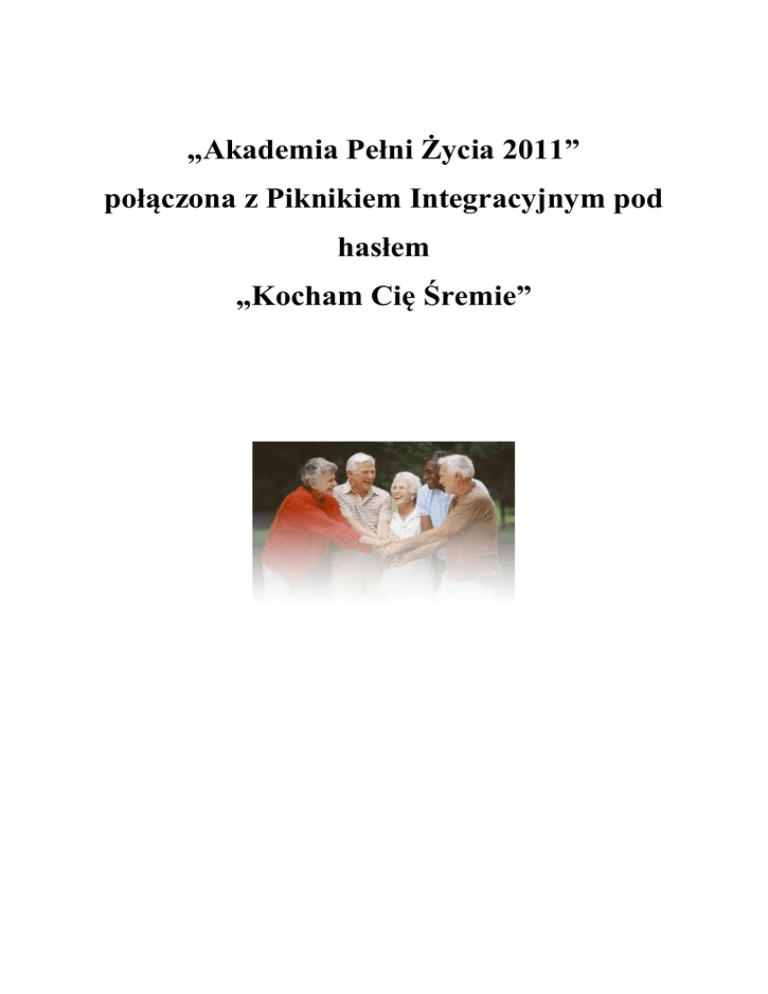 „Akademia Pełni Życia 2011”
połączona z Piknikiem Integracyjnym pod hasłem
„Kocham Cię Śremie”